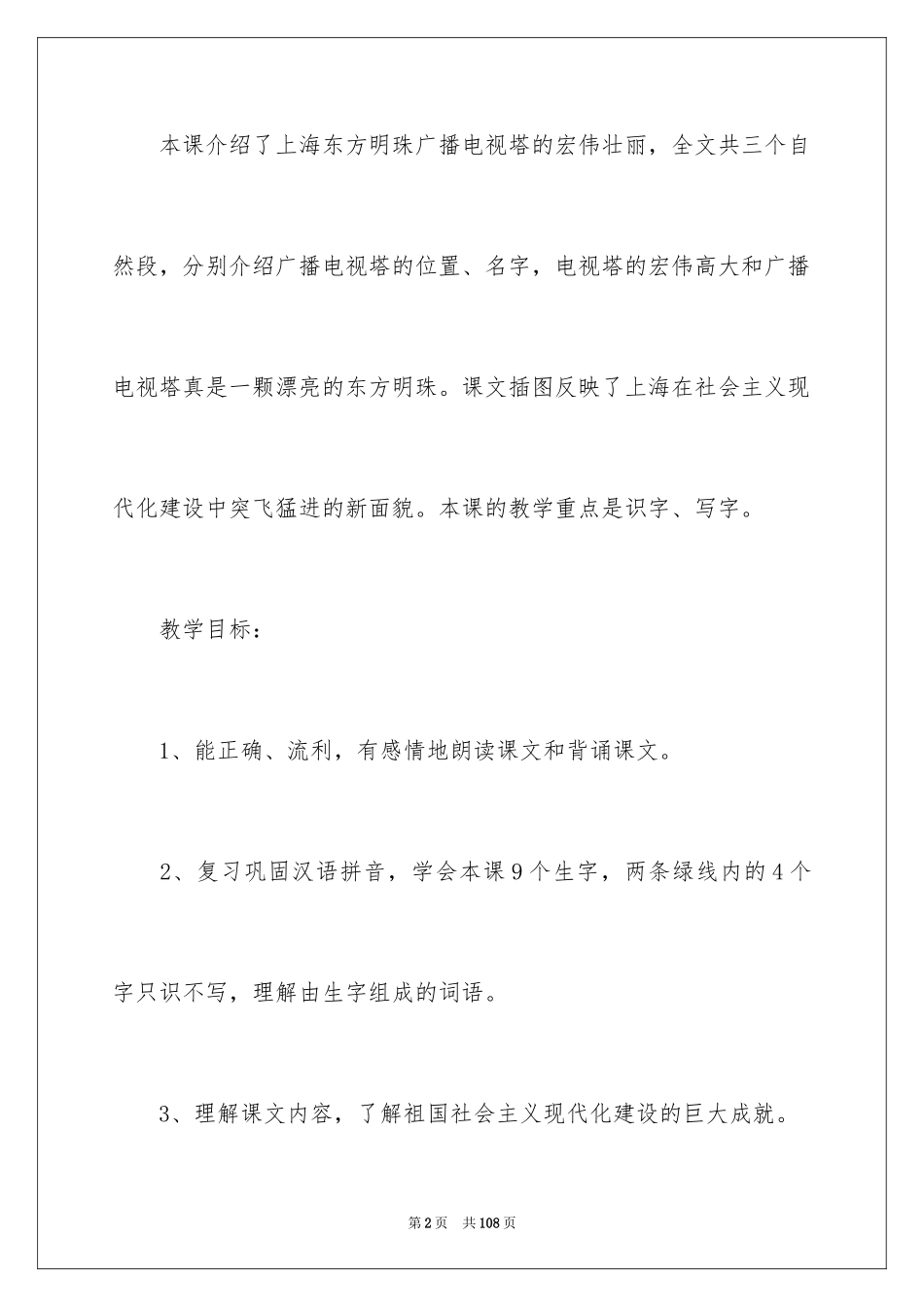 本课介绍了上海东方明珠广播电视塔的宏伟壮丽，全文共三个自然段，分别介绍广播电视塔的位置、名字，电视塔的宏伟高大和广播电视塔真是一颗漂亮的东方明珠。课文插图反映了上海在社会主义现代化建设中突飞猛进的新面貌。本课的教学重点是识字、写字。

教学目标：

1、能正确、流利，有感情地朗读课文和背诵课文。

2、复习巩固汉语拼音，学会本课9个生字，两条绿线内的4个字只识不写，理解由生字组成的词语。

3、理解课文内容，了解祖国社会主义现代化建设的巨大成就。

第2页 共108页